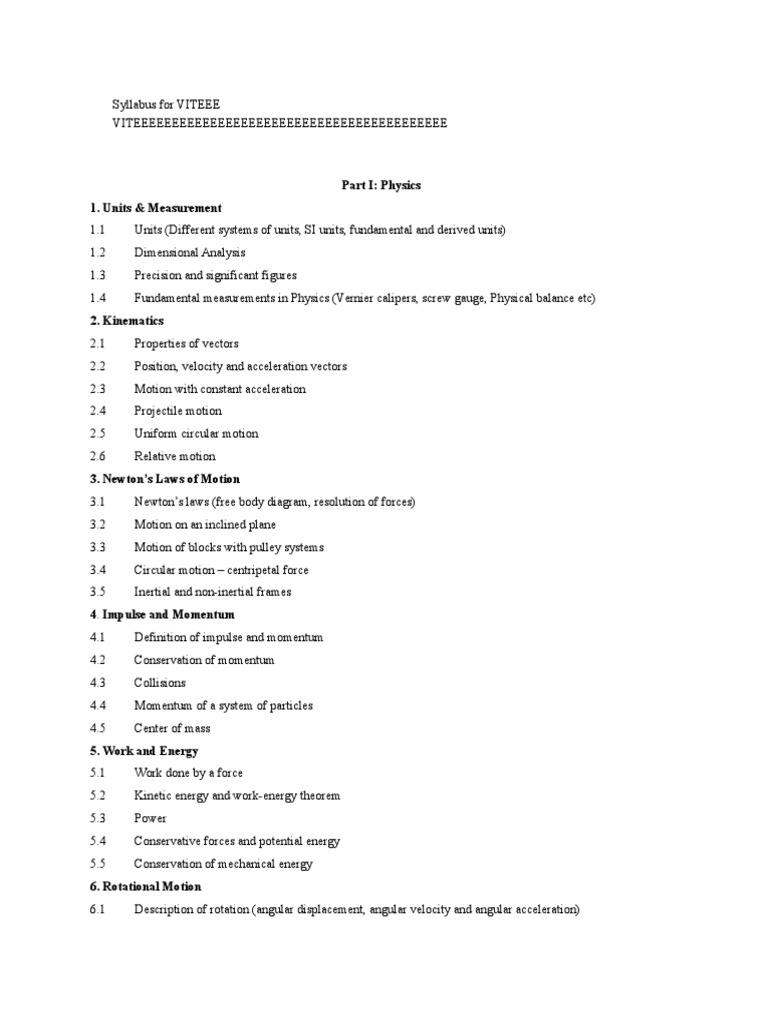 Syllabus for VITEEE
VITEEEEEEEEEEEEEEEEEEEEEEEEEEEEEEEEEEEEEEEE

Part I: Physics

1. Units & Measurement
1.1 Units (Different systems of units, SI units, fundamental and derived units)
1.2 Dimensional Analysis
1.3 Precision and significant figures
1.4 Fundamental measurements in Physics (Vernier calipers, screw gauge, Physical balance etc)

2. Kinematics
2.1 Properties of vectors
2.2 Position, velocity and acceleration vectors
2.3 Motion with constant acceleration
2.4 Projectile motion
2.5 Uniform circular motion
2.6 Relative motion

3. Newton's Laws of Motion
3.1 Newton's laws (free body diagram, resolution of forces)
3.2 Motion on an inclined plane
3.3 Motion of blocks with pulley systems
3.4 Circular motion – centripetal force
3.5 Inertial and non-inertial frames

4. Impulse and Momentum
4.1 Definition of impulse and momentum
4.2 Conservation of momentum
4.3 Collisions
4.4 Momentum of a system of particles
4.5 Center of mass

5. Work and Energy
5.1 Work done by a force
5.2 Kinetic energy and work-energy theorem
5.3 Power
5.4 Conservative forces and potential energy
5.5 Conservation of mechanical energy

6. Rotational Motion
6.1 Description of rotation (angular displacement, angular velocity and angular acceleration)